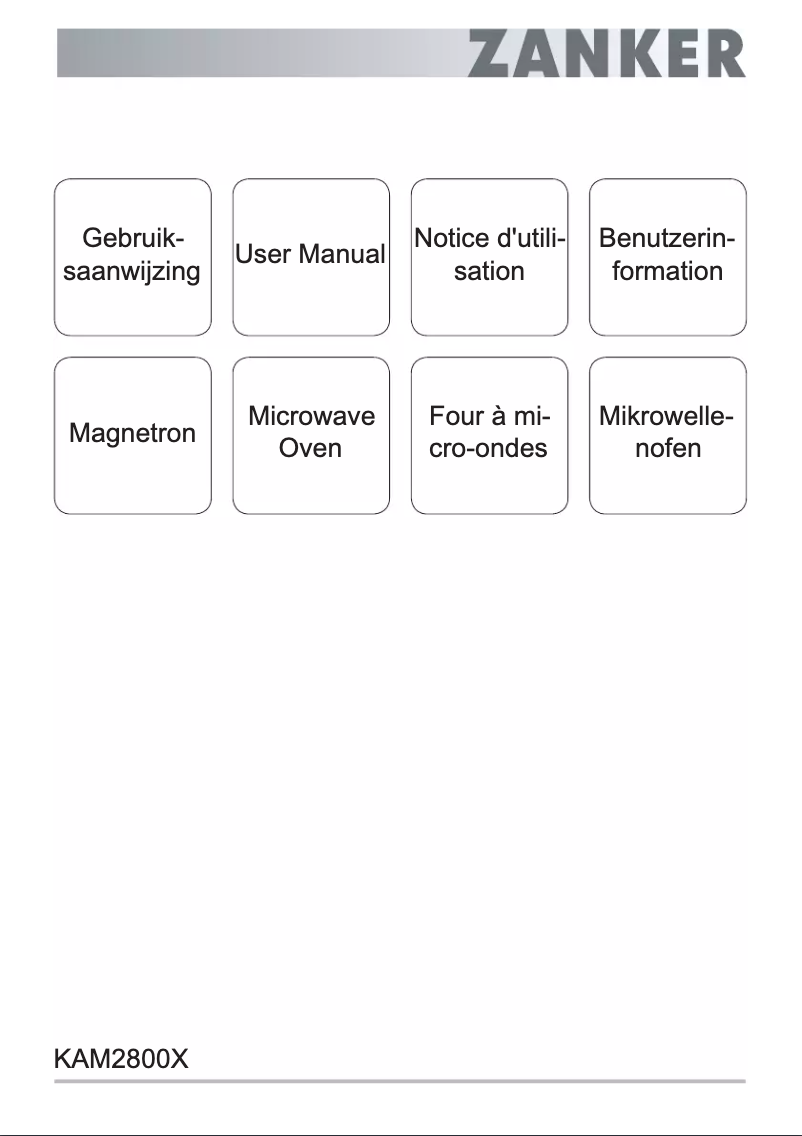 ZANKER

Gebruiksaanwijzing

User Manual

Notice d'utilisation

Benutzerinformation

Magnetron

Microwave Oven

Four à micro-ondes

Mikrowellenofen

KAM2800X